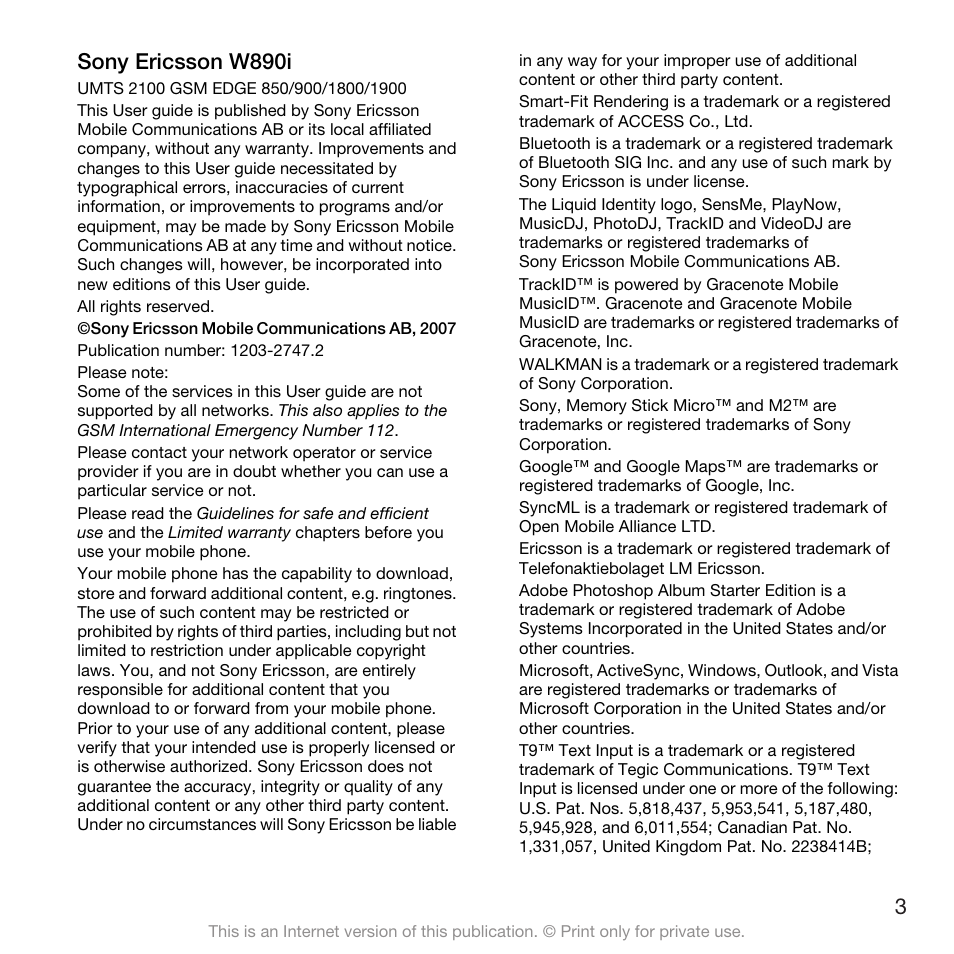 Sony Ericsson W890i

UMTS 2100 GSM EDGE 850/900/1800/1900

This User guide is published by Sony Ericsson Mobile Communications AB or its local affiliated company, without any warranty. Improvements and changes to this User guide necessitated by typographical errors, inaccuracies of current information, or improvements to programs and/or equipment, may be made by Sony Ericsson Mobile Communications AB at any time and without notice. Such changes will, however, be incorporated into new editions of this User guide.

All rights reserved.

©Sony Ericsson Mobile Communications AB, 2007

Publication number: 1203-2747.2

Please note:
Some of the services in this User guide are not supported by all networks. This also applies to the GSM International Emergency Number 112.

Please contact your network operator or service provider if you are in doubt whether you can use a particular service or not.

Please read the Guidelines for safe and efficient use and the Limited warranty chapters before you use your mobile phone.

Your mobile phone has the capability to download, store and forward additional content, e.g. ringtones. The use of such content may be restricted or prohibited by rights of third parties, including but not limited to restriction under applicable copyright laws. You, and not Sony Ericsson, are entirely responsible for additional content that you download to or forward from your mobile phone. Prior to your use of any additional content, please verify that your intended use is properly licensed or is otherwise authorized. Sony Ericsson does not guarantee the accuracy, integrity or quality of any additional content or any other third party content. Under no circumstances will Sony Ericsson be liable in any way for your improper use of additional content or other third party content.

Smart-Fit Rendering is a trademark or a registered trademark of ACCESS Co., Ltd.

Bluetooth is a trademark or a registered trademark of Bluetooth SIG Inc. and any use of such mark by Sony Ericsson is under license.

The Liquid Identity logo, SensMe, PlayNow, MusicDJ, PhotoDJ, TrackID and VideoDJ are trademarks or registered trademarks of Sony Ericsson Mobile Communications AB.

TrackID™ is powered by Gracenote Mobile MusicID™. Gracenote and Gracenote Mobile MusicID are trademarks or registered trademarks of Gracenote, Inc.

WALKMAN is a trademark or a registered trademark of Sony Corporation.

Sony, Memory Stick Micro™ and M2™ are trademarks or registered trademarks of Sony Corporation.

Google™ and Google Maps™ are trademarks or registered trademarks of Google, Inc.

SyncML is a trademark or registered trademark of Open Mobile Alliance LTD.

Ericsson is a trademark or registered trademark of Telefonaktiebolaget LM Ericsson.

Adobe Photoshop Album Starter Edition is a trademark or registered trademark of Adobe Systems Incorporated in the United States and/or other countries.

Microsoft, ActiveSync, Windows, Outlook, and Vista are registered trademarks or trademarks of Microsoft Corporation in the United States and/or other countries.

T9™ Text Input is a trademark or a registered trademark of Tegic Communications. T9™ Text Input is licensed under one or more of the following: U.S. Pat. Nos. 5,818,437, 5,953,541, 5,187,480, 5,945,928, and 6,011,554; Canadian Pat. No. 1,331,057, United Kingdom Pat. No. 2238414B;

3

This is an Internet version of this publication. © Print only for private use.